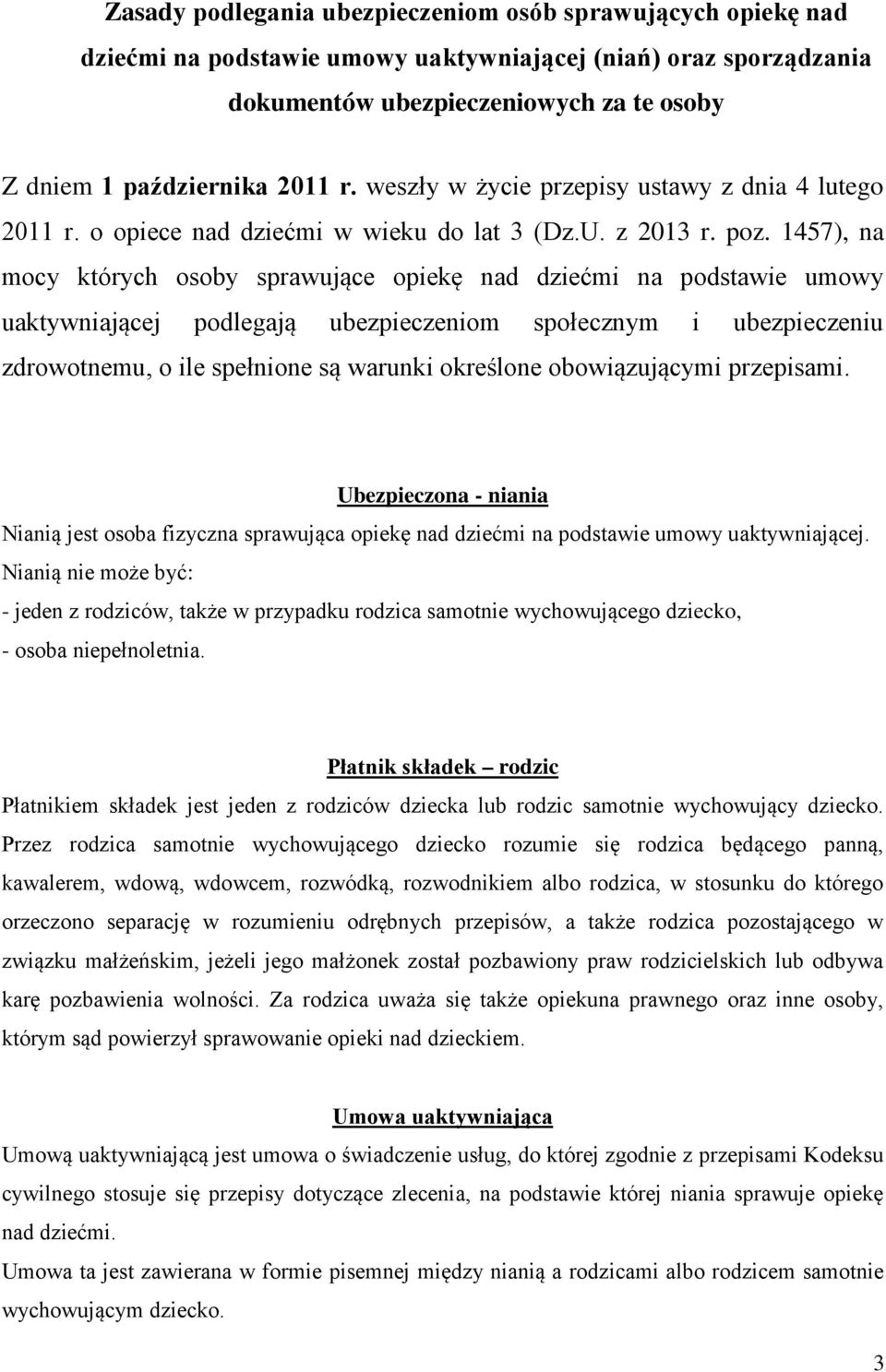 Zasady podlegania ubezpieczeniom osób sprawujących opiekę nad dziećmi na podstawie umowy uaktywniającej (niań) oraz sporządzania dokumentów ubezpieczeniowych za te osoby

Z dniem 1 października 2011 r. weszły w życie przepisy ustawy z dnia 4 lutego 2011 r. o opiece nad dziećmi w wieku do lat 3 (Dz.U. z 2013 r. poz. 1457), na mocy których osoby sprawujące opiekę nad dziećmi na podstawie umowy uaktywniającej podlegają ubezpieczeniom społecznym i ubezpieczeniu zdrowotnemu, o ile spełnione są warunki określone obowiązującymi przepisami.

Ubezpieczona - niania

Nianią jest osoba fizyczna sprawująca opiekę nad dziećmi na podstawie umowy uaktywniającej.
Nianią nie może być:
- jeden z rodziców, także w przypadku rodzica samotnie wychowującego dziecko,
- osoba niepełnoletnia.

Płatnik składek – rodzic

Płatnikiem składek jest jeden z rodziców dziecka lub rodzic samotnie wychowujący dziecko. Przez rodzica samotnie wychowującego dziecko rozumie się rodzica będącego panną, kawalerem, wdową, wdowcem, rozwódką, rozwodnikiem albo rodzica, w stosunku do którego orzeczono separację w rozumieniu odrębnych przepisów, a także rodzica pozostającego w związku małżeńskim, jeżeli jego małżonek został pozbawiony praw rodzicielskich lub odbywa karę pozbawienia wolności. Za rodzica uważa się także opiekuna prawnego oraz inne osoby, którym sąd powierzył sprawowanie opieki nad dzieckiem.

Umowa uaktywniająca

Umową uaktywniającą jest umowa o świadczenie usług, do której zgodnie z przepisami Kodeksu cywilnego stosuje się przepisy dotyczące zlecenia, na podstawie której niania sprawuje opiekę nad dziećmi.
Umowa ta jest zawierana w formie pisemnej między nianią a rodzicami albo rodzicem samotnie wychowującym dziecko.

3